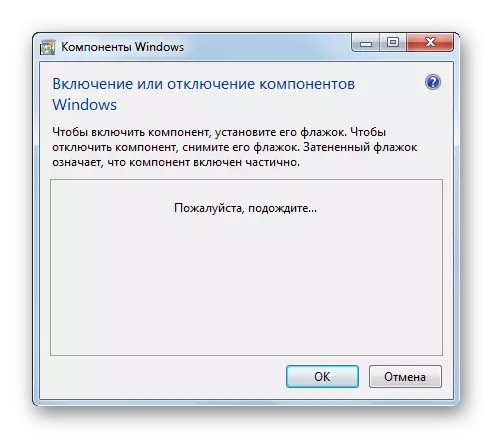 Компоненты Windows

Включение или отключение компонентов Windows

Чтобы включить компонент, установите его флажок. Чтобы отключить компонент, снимите его флажок. Затененный флажок означает, что компонент включен частично.

Пожалуйста, подождите...

OK

Отмена